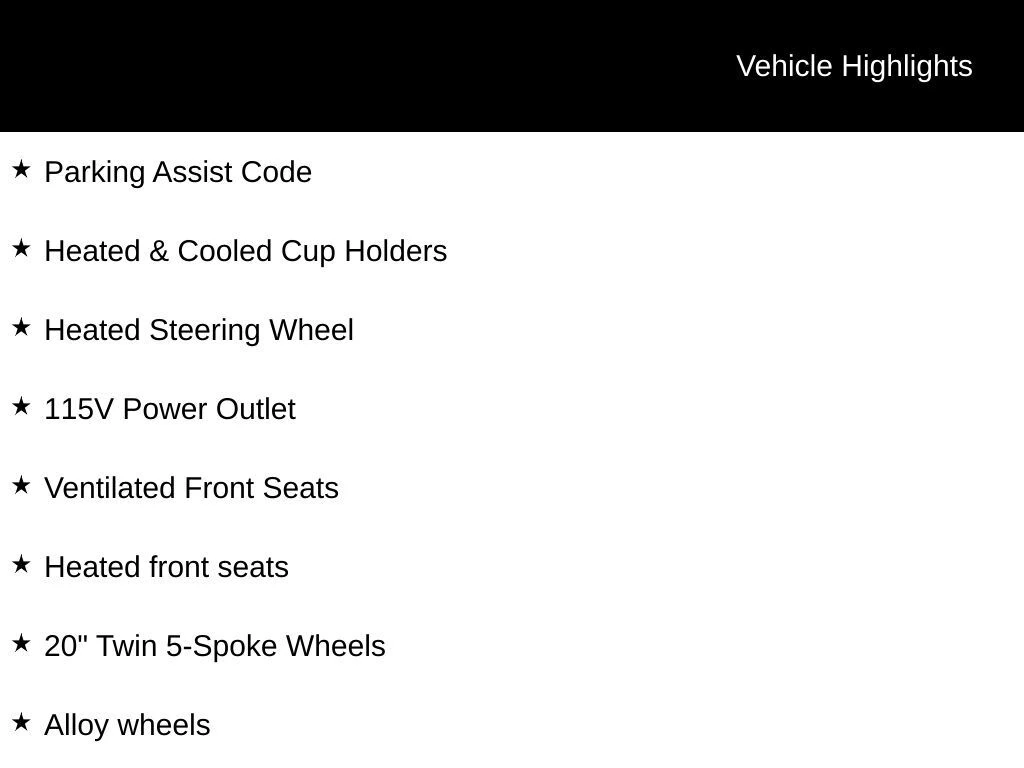 Vehicle Highlights

★ Parking Assist Code

★ Heated & Cooled Cup Holders

★ Heated Steering Wheel

★ 115V Power Outlet

★ Ventilated Front Seats

★ Heated front seats

★ 20" Twin 5-Spoke Wheels

★ Alloy wheels